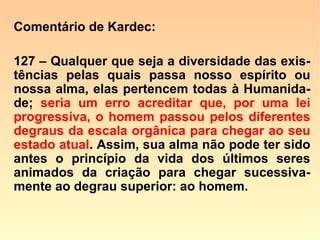 Comentário de Kardec:

127 – Qualquer que seja a diversidade das existências pelas quais passa nosso espírito ou nossa alma, elas pertencem todas à Humanidade; seria um erro acreditar que, por uma lei progressiva, o homem passou pelos diferentes degraus da escala orgânica para chegar ao seu estado atual. Assim, sua alma não pode ter sido antes o princípio da vida dos últimos seres animados da criação para chegar sucessivamente ao degrau superior: ao homem.